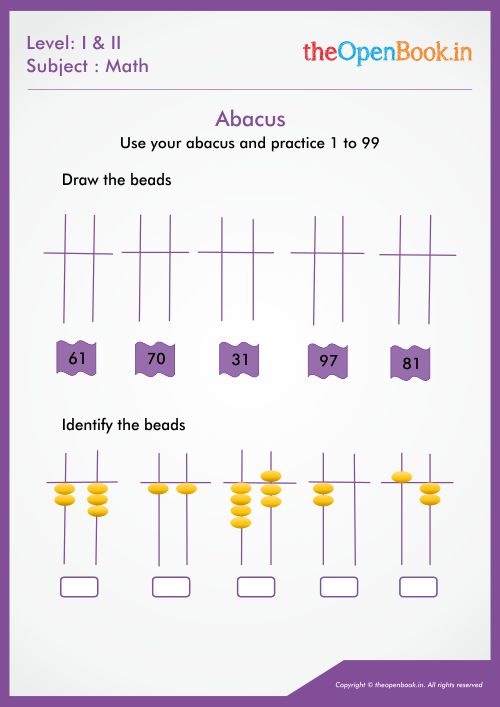 Level: I & II
Subject : Math

theOpenBook.in

Abacus

Use your abacus and practice 1 to 99

Draw the beads

61

70

31

97

81

Identify the beads

Copyright © theopenbook.in. All rights reserved